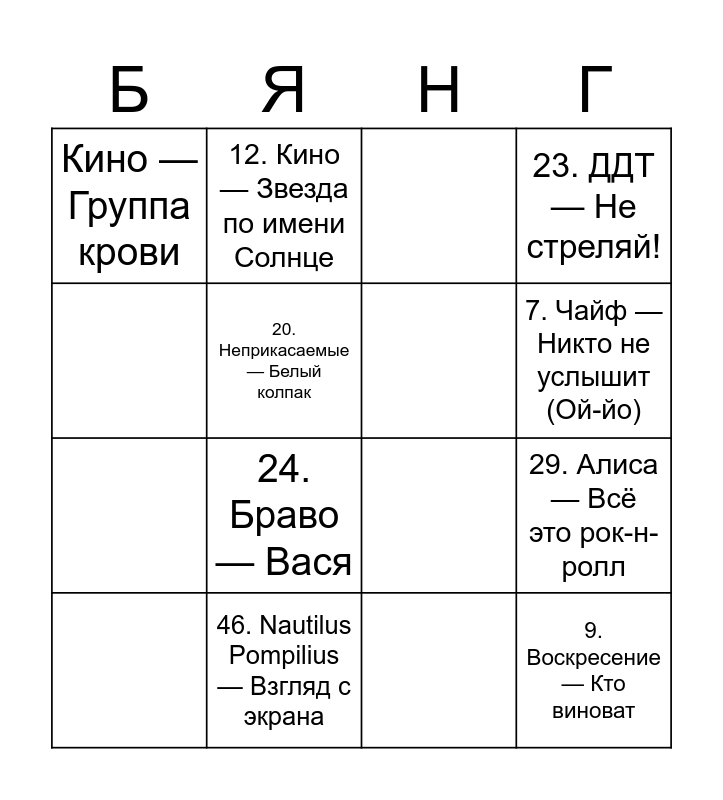 | Б | Я | Н | Г |
|---|---|---|---|
| Кино — Группа крови | 12. Кино — Звезда по имени Солнце | | 23. ДДТ — Не стреляй! |
| | 20. Неприкасаемые — Белый колпак | | 7. Чайф — Никто не услышит (Ой-йо) |
| | 24. Браво — Вася | | 29. Алиса — Всё это рок-н-ролл |
| | 46. Nautilus Pompilius — Взгляд с экрана | | 9. Воскресение — Кто виноват |